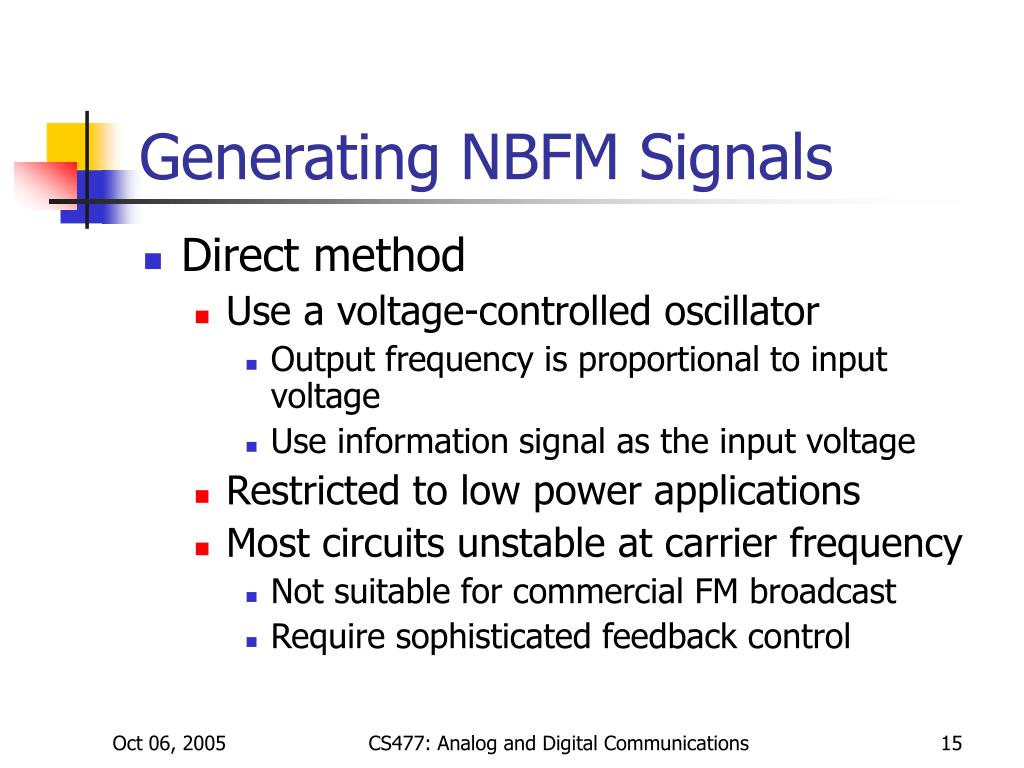 Generating NBFM Signals

- Direct method
  - Use a voltage-controlled oscillator
    - Output frequency is proportional to input voltage
    - Use information signal as the input voltage
  - Restricted to low power applications
  - Most circuits unstable at carrier frequency
    - Not suitable for commercial FM broadcast
    - Require sophisticated feedback control

Oct 06, 2005

CS477: Analog and Digital Communications

15